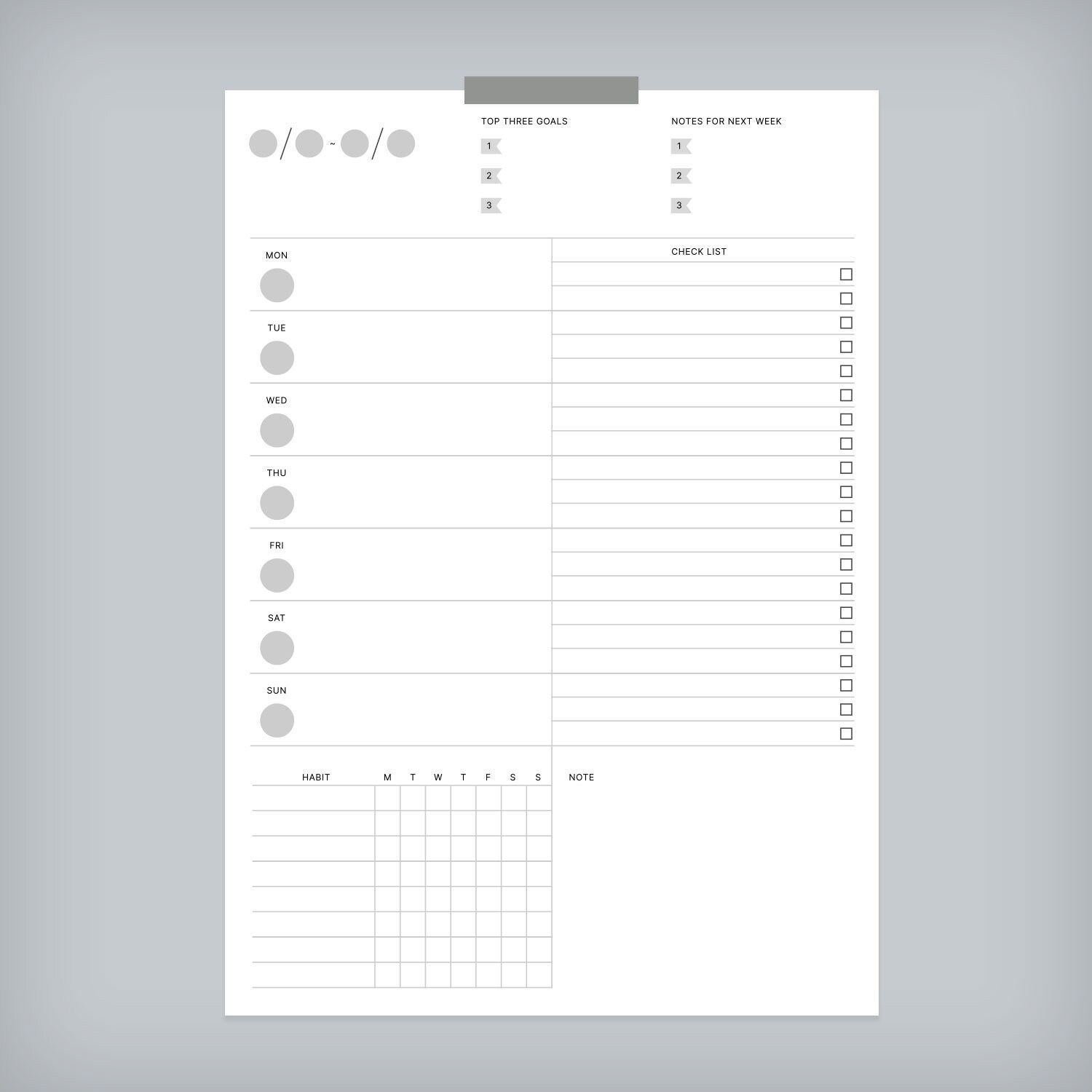 / ~ /

TOP THREE GOALS
1
2
3

NOTES FOR NEXT WEEK
1
2
3

MON
TUE
WED
THU
FRI
SAT
SUN

CHECK LIST

| HABIT | M | T | W | T | F | S | S |
|---|---|---|---|---|---|---|---|
| | | | | | | | |
| | | | | | | | |
| | | | | | | | |
| | | | | | | | |
| | | | | | | | |
| | | | | | | | |
| | | | | | | | |
| | | | | | | | |

NOTE